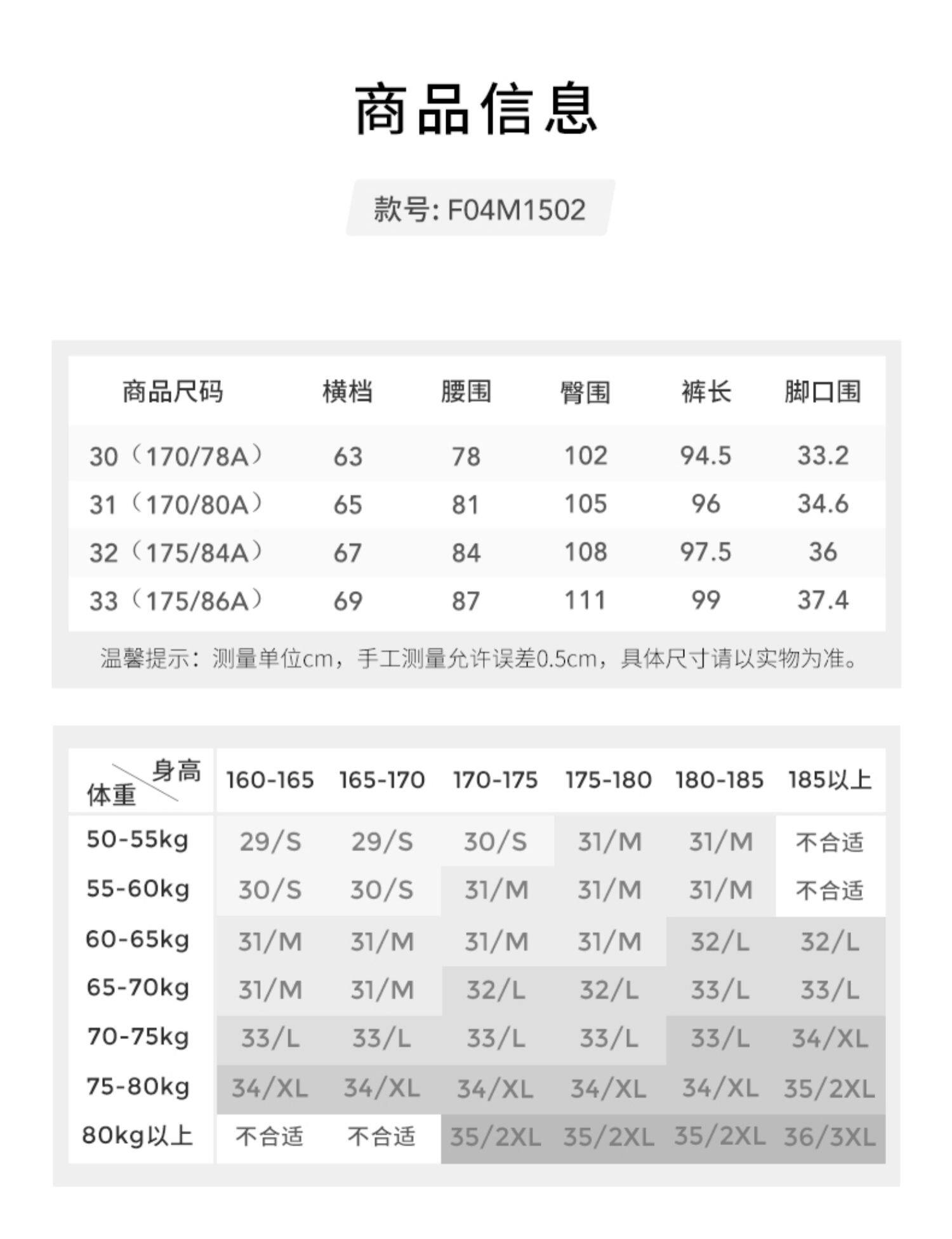 商品信息

款号: F04M1502

| 商品尺码 | 横档 | 腰围 | 臀围 | 裤长 | 脚口围 |
|---|---|---|---|---|---|
| 30（170/78A） | 63 | 78 | 102 | 94.5 | 33.2 |
| 31（170/80A） | 65 | 81 | 105 | 96 | 34.6 |
| 32（175/84A） | 67 | 84 | 108 | 97.5 | 36 |
| 33（175/86A） | 69 | 87 | 111 | 99 | 37.4 |

温馨提示：测量单位cm，手工测量允许误差0.5cm，具体尺寸请以实物为准。

| 身高 体重 | 160-165 | 165-170 | 170-175 | 175-180 | 180-185 | 185以上 |
|---|---|---|---|---|---|---|
| 50-55kg | 29/S | 29/S | 30/S | 31/M | 31/M | 不合适 |
| 55-60kg | 30/S | 30/S | 31/M | 31/M | 31/M | 不合适 |
| 60-65kg | 31/M | 31/M | 31/M | 31/M | 32/L | 32/L |
| 65-70kg | 31/M | 31/M | 32/L | 32/L | 33/L | 33/L |
| 70-75kg | 33/L | 33/L | 33/L | 33/L | 33/L | 34/XL |
| 75-80kg | 34/XL | 34/XL | 34/XL | 34/XL | 34/XL | 35/2XL |
| 80kg以上 | 不合适 | 不合适 | 35/2XL | 35/2XL | 35/2XL | 36/3XL |